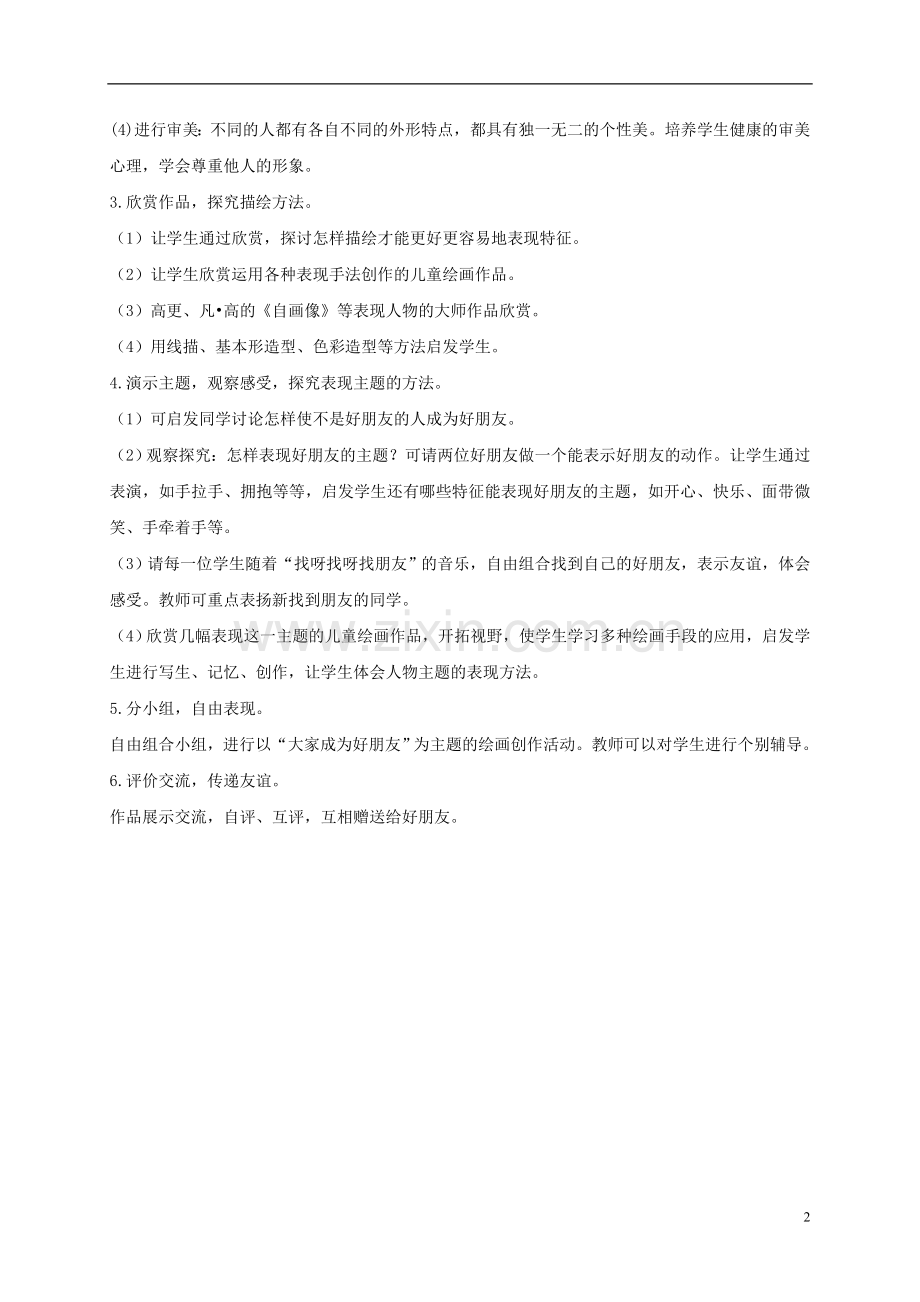 (4)进行审美：不同的人都有各自不同的外形特点，都具有独一无二的个性美。培养学生健康的审美心理，学会尊重他人的形象。

3.欣赏作品，探究描绘方法。

（1）让学生通过欣赏，探讨怎样描绘才能更好更容易地表现特征。

（2）让学生欣赏运用各种表现手法创作的儿童绘画作品。

（3）高更、凡•高的《自画像》等表现人物的大师作品欣赏。

（4）用线描、基本形造型、色彩造型等方法启发学生。

4.演示主题，观察感受，探究表现主题的方法。

（1）可启发同学讨论怎样使不是好朋友的人成为好朋友。

（2）观察探究：怎样表现好朋友的主题？可请两位好朋友做一个能表示好朋友的动作。让学生通过表演，如手拉手、拥抱等等，启发学生还有哪些特征能表现好朋友的主题，如开心、快乐、面带微笑、手牵着手等。

（3）请每一位学生随着“找呀找呀找朋友”的音乐，自由组合找到自己的好朋友，表示友谊，体会感受。教师可重点表扬新找到朋友的同学。

（4）欣赏几幅表现这一主题的儿童绘画作品，开拓视野，使学生学习多种绘画手段的应用，启发学生进行写生、记忆、创作，让学生体会人物主题的表现方法。

5.分小组，自由表现。

自由组合小组，进行以“大家成为好朋友”为主题的绘画创作活动。教师可以对学生进行个别辅导。

6.评价交流，传递友谊。

作品展示交流，自评、互评，互相赠送给好朋友。

2

www.zixin.com.cn